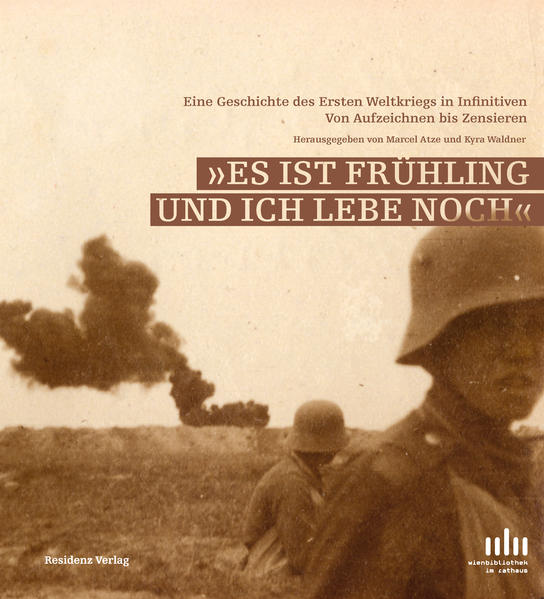 Eine Geschichte des Ersten Weltkriegs in Infinitiven
Von Aufzeichnen bis Zensieren

Herausgegeben von Marcel Atze und Kyra Waldner

»ES IST FRÜHLING UND ICH LEBE NOCH«

Residenz Verlag

wienbibliothek im rathaus